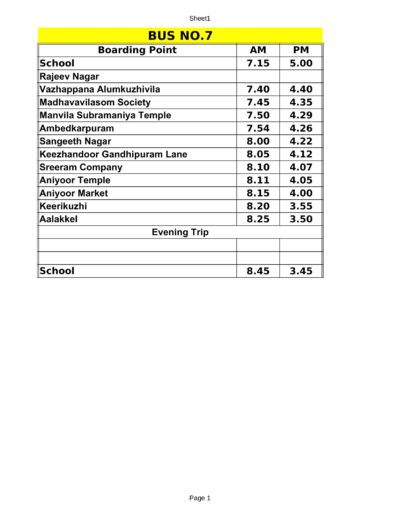 Sheet1

BUS NO.7

| Boarding Point | AM | PM |
|---|---|---|
| School | 7.15 | 5.00 |
| Rajeev Nagar | | |
| Vazhappana Alumkuzhivila | 7.40 | 4.40 |
| Madhavavilasom Society | 7.45 | 4.35 |
| Manvila Subramaniya Temple | 7.50 | 4.29 |
| Ambedkarpuram | 7.54 | 4.26 |
| Sangeeth Nagar | 8.00 | 4.22 |
| Keezhandoor Gandhipuram Lane | 8.05 | 4.12 |
| Sreeram Company | 8.10 | 4.07 |
| Aniyoor Temple | 8.11 | 4.05 |
| Aniyoor Market | 8.15 | 4.00 |
| Keerikuzhi | 8.20 | 3.55 |
| Aalakkel | 8.25 | 3.50 |
| Evening Trip | | |
| | | |
| | | |
| School | 8.45 | 3.45 |

Page 1